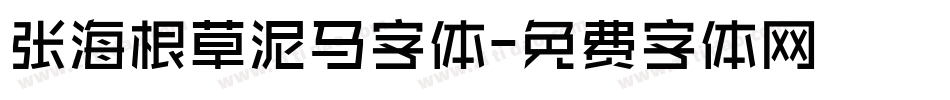 张海根草泥马字体-免费字体网